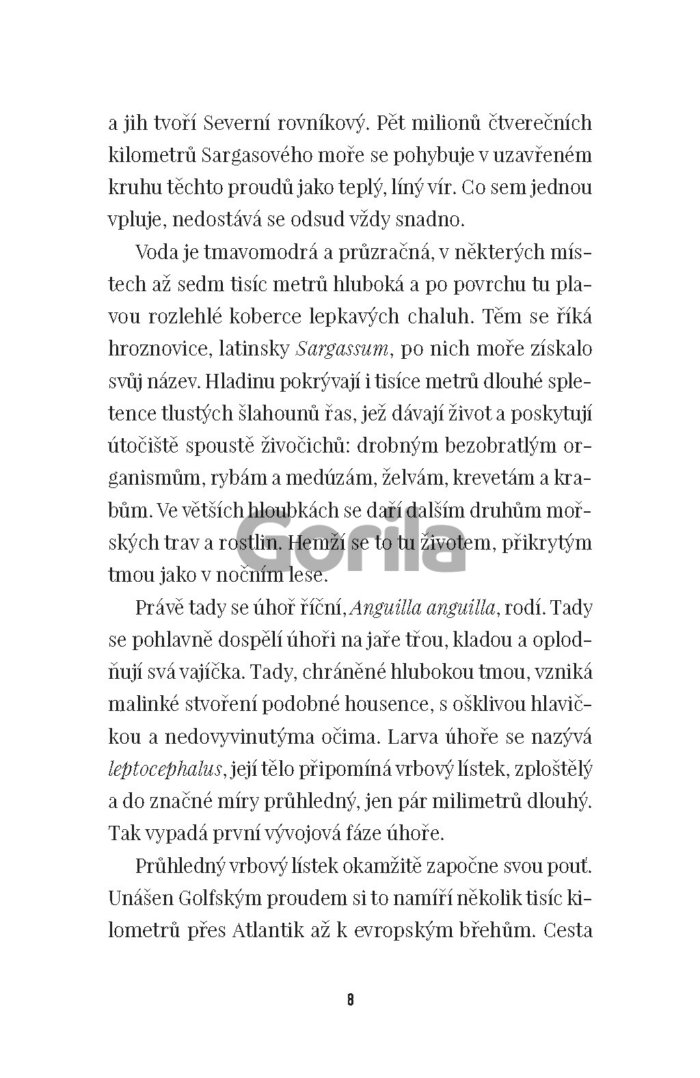 a jih tvoří Severní rovníkový. Pět milionů čtverečních kilometrů Sargasového moře se pohybuje v uzavřeném kruhu těchto proudů jako teplý, líný vír. Co sem jednou vpluje, nedostává se odsud vždy snadno.

Voda je tmavomodrá a průzračná, v některých místech až sedm tisíc metrů hluboká a po povrchu tu plavou rozlehlé koberce lepkavých chaluh. Těm se říká hroznovice, latinsky Sargassum, po nich moře získalo svůj název. Hladinu pokrývají i tisíce metrů dlouhé spletence tlustých šlahounů řas, jež dávají život a poskytují útočiště spoustě živočichů: drobným bezobratlým organismům, rybám a medúzám, želvám, krevetám a krabům. Ve větších hloubkách se daří dalším druhům mořských trav a rostlin. Hemží se to tu životem, přikrytým tmou jako v nočním lese.

Gorila

Právě tady se úhoř říční, Anguilla anguilla, rodí. Tady se pohlavně dospělí úhoři na jaře třou, kladou a oplodňují svá vajíčka. Tady, chráněné hlubokou tmou, vzniká malinké stvoření podobné housence, s ošklivou hlavičkou a nedovyvinutýma očima. Larva úhoře se nazývá leptocephalus, její tělo připomíná vrbový lístek, zploštělý a do značné míry průhledný, jen pár milimetrů dlouhý. Tak vypadá první vývojová fáze úhoře.

Průhledný vrbový lístek okamžitě započne svou pouť. Unášen Golfským proudem si to namíří několik tisíc kilometrů přes Atlantik až k evropským břehům. Cesta

8